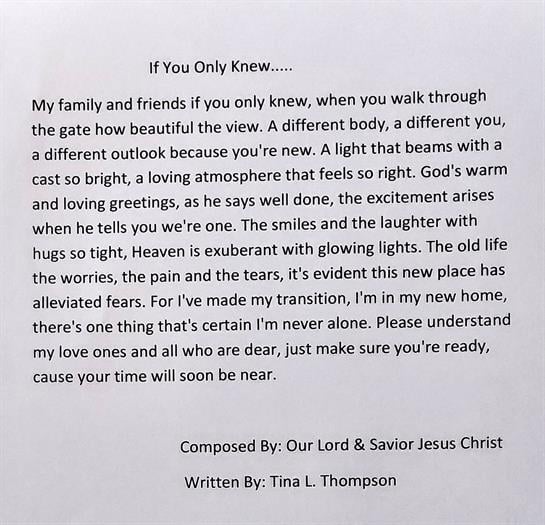 If You Only Knew.....

My family and friends if you only knew, when you walk through the gate how beautiful the view. A different body, a different you, a different outlook because you're new. A light that beams with a cast so bright, a loving atmosphere that feels so right. God's warm and loving greetings, as he says well done, the excitement arises when he tells you we're one. The smiles and the laughter with hugs so tight, Heaven is exuberant with glowing lights. The old life the worries, the pain and the tears, it's evident this new place has alleviated fears. For I've made my transition, I'm in my new home, there's one thing that's certain I'm never alone. Please understand my love ones and all who are dear, just make sure you're ready, cause your time will soon be near.

Composed By: Our Lord & Savior Jesus Christ

Written By: Tina L. Thompson